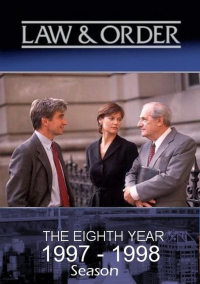 LAW & ORDER

THE EIGHTH YEAR
1997 - 1998
Season